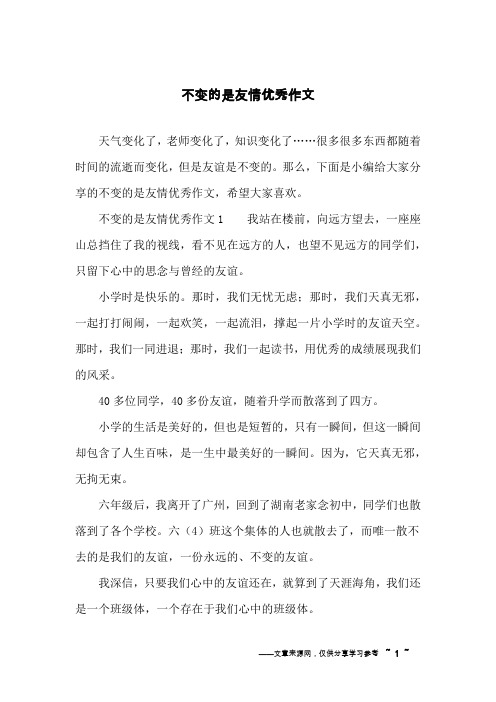 不变的是友情优秀作文

天气变化了，老师变化了，知识变化了……很多很多东西都随着时间的流逝而变化，但是友谊是不变的。那么，下面是小编给大家分享的不变的是友情优秀作文，希望大家喜欢。

不变的是友情优秀作文1　　我站在楼前，向远方望去，一座座山总挡住了我的视线，看不见在远方的人，也望不见远方的同学们，只留下心中的思念与曾经的友谊。

小学时是快乐的。那时，我们无忧无虑；那时，我们天真无邪，一起打打闹闹，一起欢笑，一起流泪，撑起一片小学时的友谊天空。那时，我们一同进退；那时，我们一起读书，用优秀的成绩展现我们的风采。

40多位同学，40多份友谊，随着升学而散落到了四方。

小学的生活是美好的，但也是短暂的，只有一瞬间，但这一瞬间却包含了人生百味，是一生中最美好的一瞬间。因为，它天真无邪，无拘无束。

六年级后，我离开了广州，回到了湖南老家念初中，同学们也散落到了各个学校。六（4）班这个集体的人也就散去了，而唯一散不去的是我们的友谊，一份永远的、不变的友谊。

我深信，只要我们心中的友谊还在，就算到了天涯海角，我们还是一个班级体，一个存在于我们心中的班级体。

——文章来源网，仅供分享学习参考 ~ 1 ~